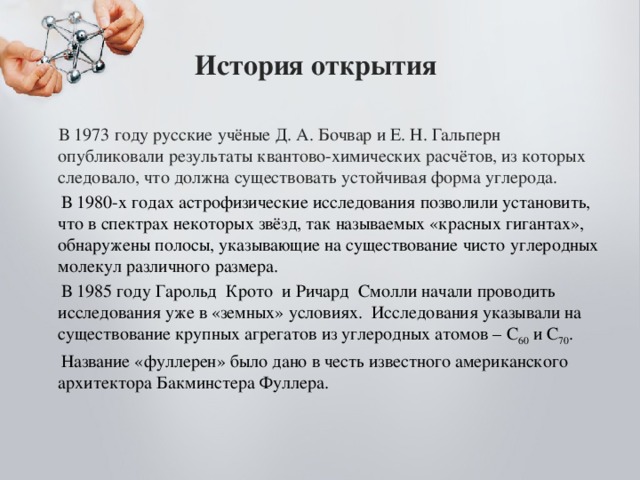 История открытия

В 1973 году русские учёные Д. А. Бочвар и Е. Н. Гальперн опубликовали результаты квантово-химических расчётов, из которых следовало, что должна существовать устойчивая форма углерода.

В 1980-х годах астрофизические исследования позволили установить, что в спектрах некоторых звёзд, так называемых «красных гигантах», обнаружены полосы, указывающие на существование чисто углеродных молекул различного размера.

В 1985 году Гарольд Крото и Ричард Смолли начали проводить исследования уже в «земных» условиях. Исследования указывали на существование крупных агрегатов из углеродных атомов – $C_{60}$ и $C_{70}$.

Название «фуллерен» было дано в честь известного американского архитектора Бакминстера Фуллера.